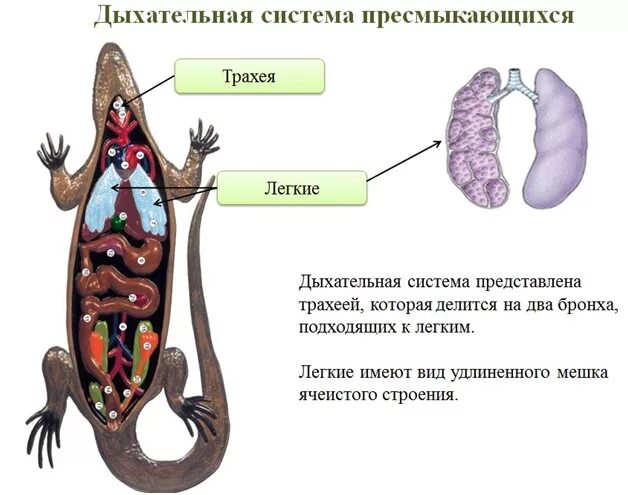 Дыхательная система пресмыкающихся

Трахея

Легкие

Дыхательная система представлена трахеей, которая делится на два бронха, подходящих к легким.

Легкие имеют вид удлиненного мешка ячеистого строения.